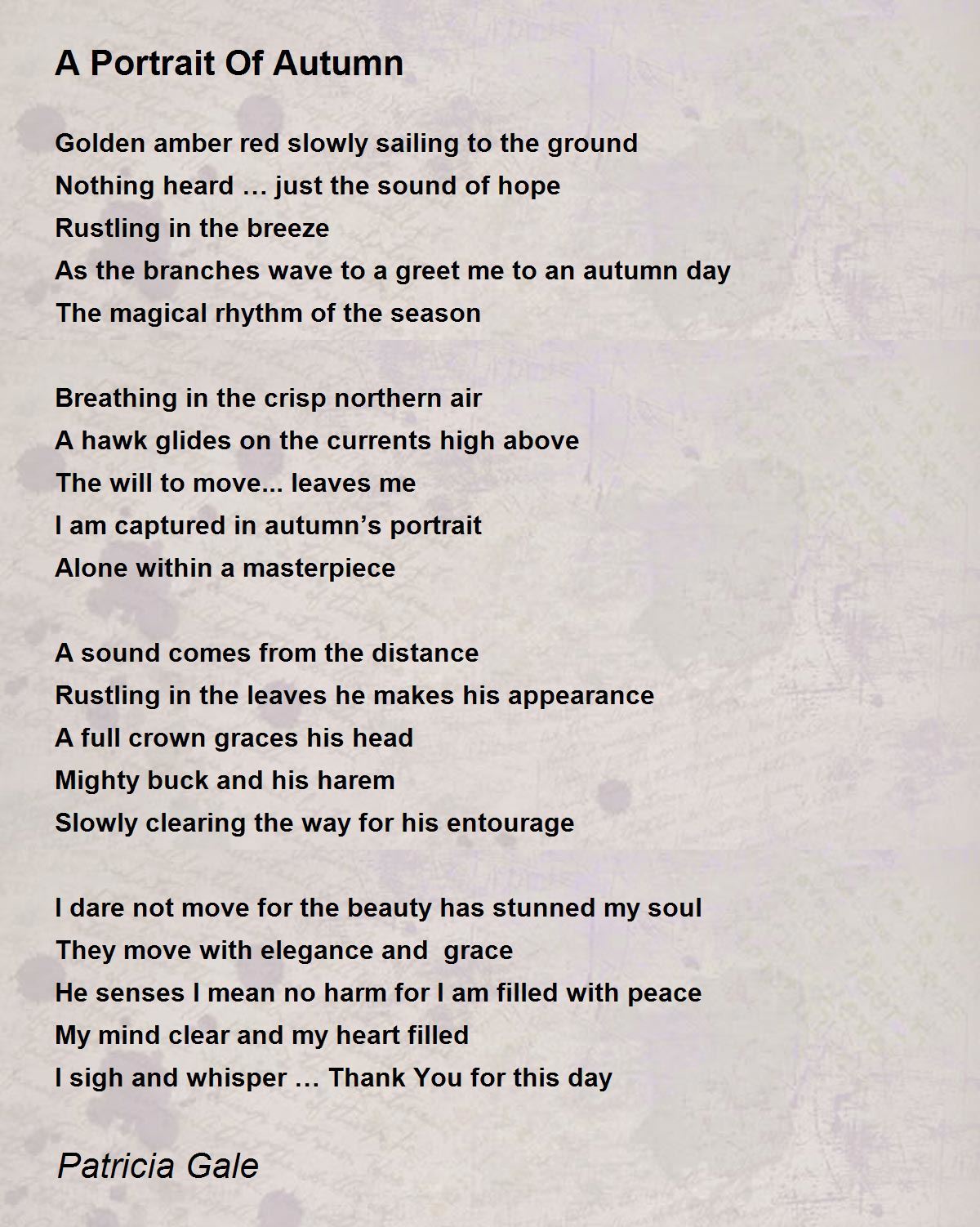 A Portrait Of Autumn

Golden amber red slowly sailing to the ground
Nothing heard … just the sound of hope
Rustling in the breeze
As the branches wave to a greet me to an autumn day
The magical rhythm of the season

Breathing in the crisp northern air
A hawk glides on the currents high above
The will to move... leaves me
I am captured in autumn's portrait
Alone within a masterpiece

A sound comes from the distance
Rustling in the leaves he makes his appearance
A full crown graces his head
Mighty buck and his harem
Slowly clearing the way for his entourage

I dare not move for the beauty has stunned my soul
They move with elegance and grace
He senses I mean no harm for I am filled with peace
My mind clear and my heart filled
I sigh and whisper … Thank You for this day

Patricia Gale